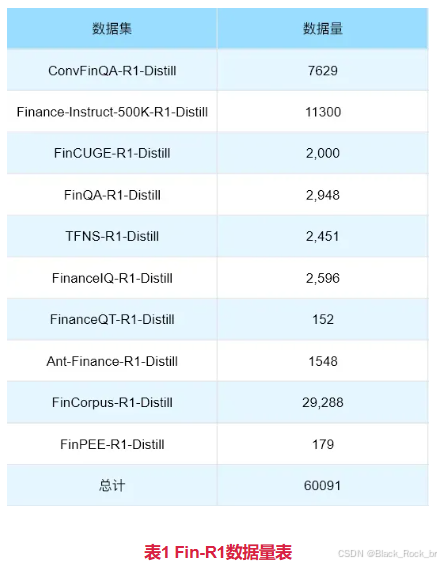 | 数据集 | 数据量 |
|---|---|
| ConvFinQA-R1-Distill | 7629 |
| Finance-Instruct-500K-R1-Distill | 11300 |
| FinCUGE-R1-Distill | 2,000 |
| FinQA-R1-Distill | 2,948 |
| TFNS-R1-Distill | 2,451 |
| FinanceIQ-R1-Distill | 2,596 |
| FinanceQT-R1-Distill | 152 |
| Ant-Finance-R1-Distill | 1548 |
| FinCorpus-R1-Distill | 29,288 |
| FinPEE-R1-Distill | 179 |
| 总计 | 60091 |

表1 Fin-R1数据量表

CSDN @Black_Rock_br